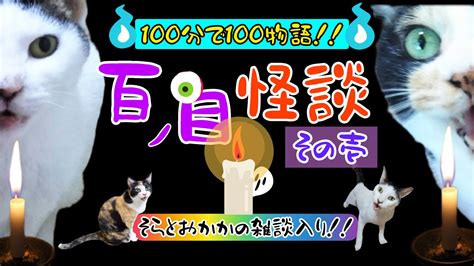 100分で100物語!!

百目怪談

その壱

そらとおかかの雑談入り!!